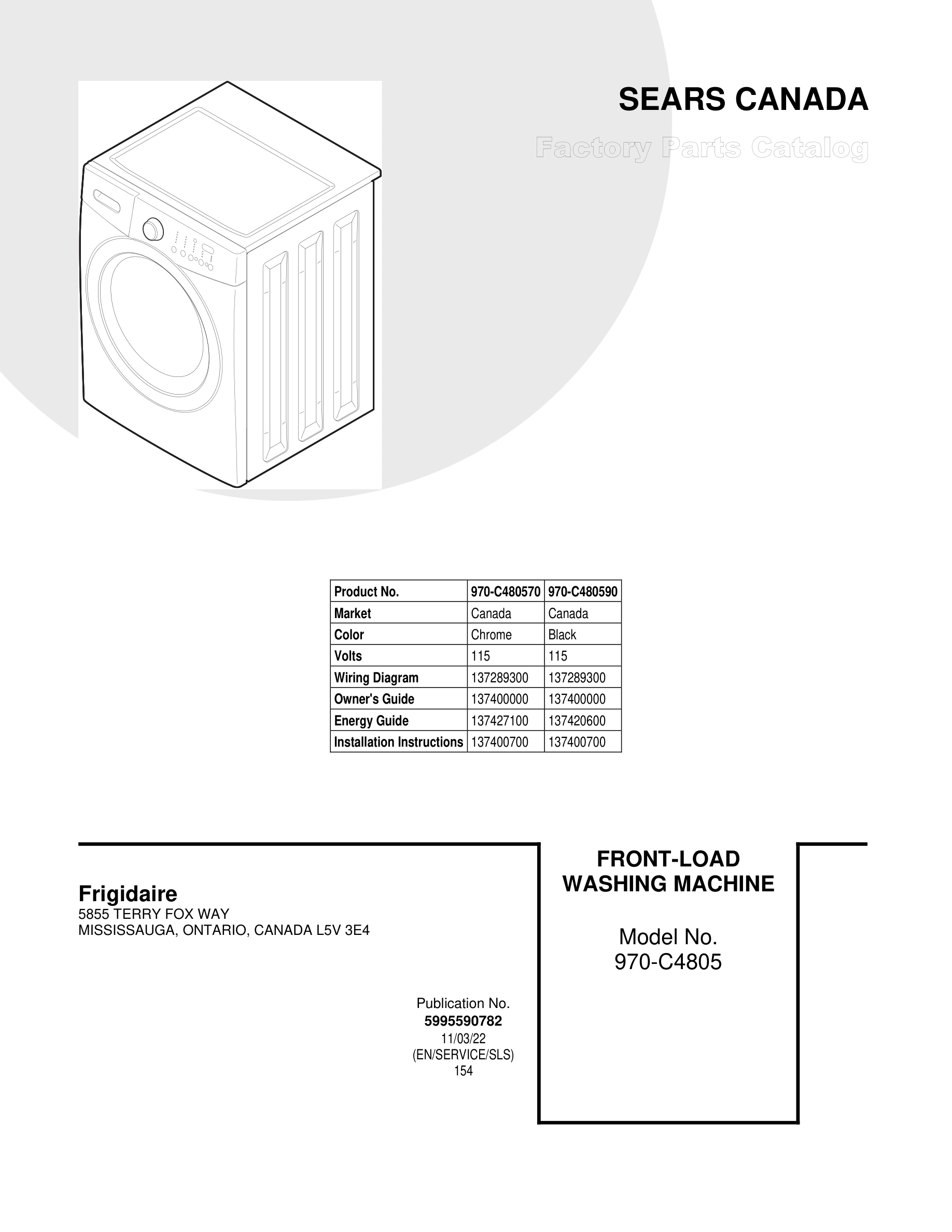 SEARS CANADA

Factory Parts Catalog

| Product No. | 970-C480570 | 970-C480590 |
|---|---|---|
| Market | Canada | Canada |
| Color | Chrome | Black |
| Volts | 115 | 115 |
| Wiring Diagram | 137289300 | 137289300 |
| Owner's Guide | 137400000 | 137400000 |
| Energy Guide | 137427100 | 137420600 |
| Installation Instructions | 137400700 | 137400700 |

Frigidaire
5855 TERRY FOX WAY
MISSISSAUGA, ONTARIO, CANADA L5V 3E4

Publication No.
5995590782
11/03/22
(EN/SERVICE/SLS)
154

FRONT-LOAD
WASHING MACHINE

Model No.
970-C4805